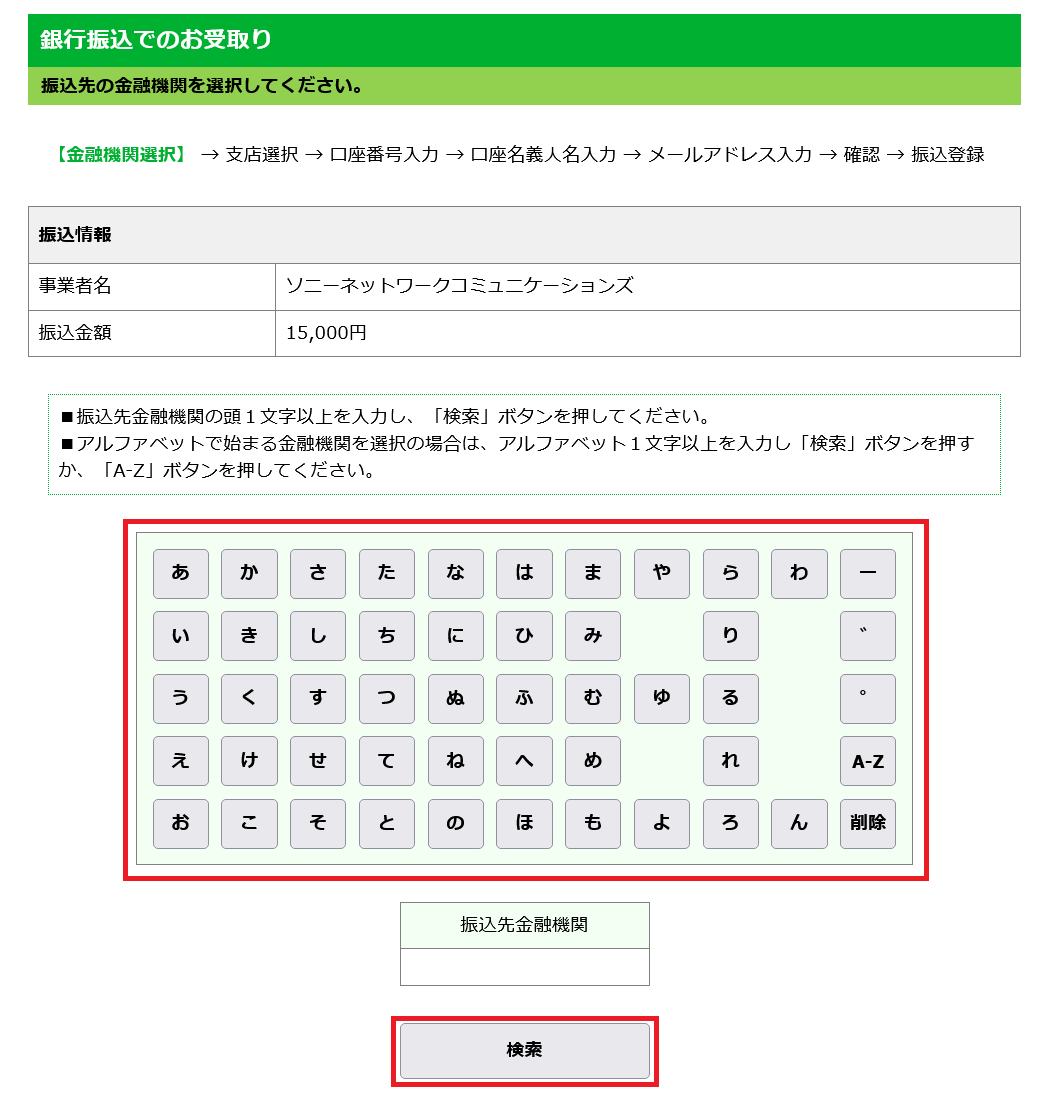 銀行振込でのお受取り

振込先の金融機関を選択してください。

【金融機関選択】 → 支店選択 → 口座番号入力 → 口座名義人名入力 → メールアドレス入力 → 確認 → 振込登録

| 振込情報 | |
|---|---|
| 事業者名 | ソニーネットワークコミュニケーションズ |
| 振込金額 | 15,000円 |

■振込先金融機関の頭１文字以上を入力し、「検索」ボタンを押してください。
■アルファベットで始まる金融機関を選択の場合は、アルファベット１文字以上を入力し「検索」ボタンを押すか、「A-Z」ボタンを押してください。

| あ | か | さ | た | な | は | ま | や | ら | わ | ー |
|---|---|---|---|---|---|---|---|---|---|---|
| い | き | し | ち | に | ひ | み | | り | | ゛ |
| う | く | す | つ | ぬ | ふ | む | ゆ | る | | ゜ |
| え | け | せ | て | ね | へ | め | | れ | | A-Z |
| お | こ | そ | と | の | ほ | も | よ | ろ | ん | 削除 |

振込先金融機関

検索